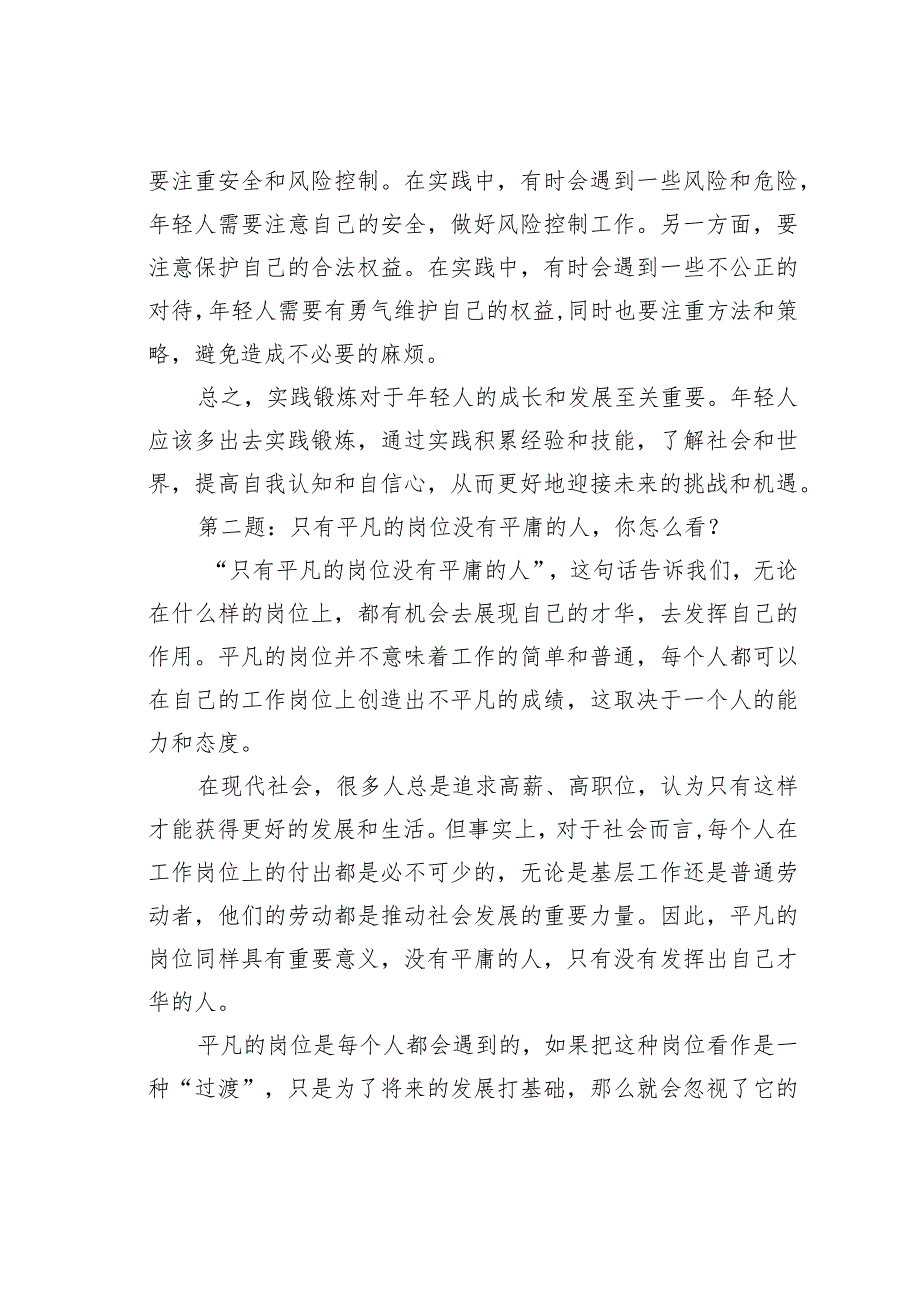 要注重安全和风险控制。在实践中，有时会遇到一些风险和危险，年轻人需要注意自己的安全，做好风险控制工作。另一方面，要注意保护自己的合法权益。在实践中，有时会遇到一些不公正的对待，年轻人需要有勇气维护自己的权益，同时也要注重方法和策略，避免造成不必要的麻烦。

总之，实践锻炼对于年轻人的成长和发展至关重要。年轻人应该多出去实践锻炼，通过实践积累经验和技能，了解社会和世界，提高自我认知和自信心，从而更好地迎接未来的挑战和机遇。

第二题：只有平凡的岗位没有平庸的人，你怎么看？

“只有平凡的岗位没有平庸的人”，这句话告诉我们，无论在什么样的岗位上，都有机会去展现自己的才华，去发挥自己的作用。平凡的岗位并不意味着工作的简单和普通，每个人都可以在自己的工作岗位上创造出不平凡的成绩，这取决于一个人的能力和态度。

在现代社会，很多人总是追求高薪、高职位，认为只有这样才能获得更好的发展和生活。但事实上，对于社会而言，每个人在工作岗位上的付出都是必不可少的，无论是基层工作还是普通劳动者，他们的劳动都是推动社会发展的重要力量。因此，平凡的岗位同样具有重要意义，没有平庸的人，只有没有发挥出自己才华的人。

平凡的岗位是每个人都会遇到的，如果把这种岗位看作是一种“过渡”，只是为了将来的发展打基础，那么就会忽视了它的